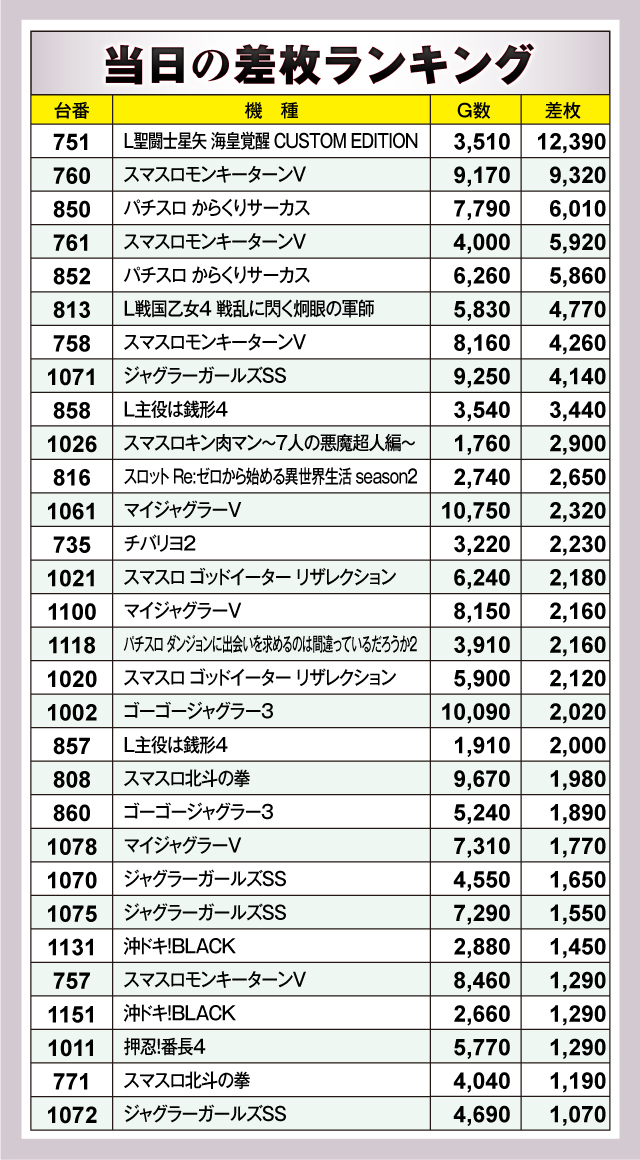 当日の差枚ランキング

| 台番 | 機　種 | G数 | 差枚 |
|---|---|---|---|
| 751 | L聖闘士星矢 海皇覚醒 CUSTOM EDITION | 3,510 | 12,390 |
| 760 | スマスロモンキーターンV | 9,170 | 9,320 |
| 850 | パチスロ からくりサーカス | 7,790 | 6,010 |
| 761 | スマスロモンキーターンV | 4,000 | 5,920 |
| 852 | パチスロ からくりサーカス | 6,260 | 5,860 |
| 813 | L戦国乙女4 戦乱に閃く炯眼の軍師 | 5,830 | 4,770 |
| 758 | スマスロモンキーターンV | 8,160 | 4,260 |
| 1071 | ジャグラーガールズSS | 9,250 | 4,140 |
| 858 | L主役は銭形4 | 3,540 | 3,440 |
| 1026 | スマスロキン肉マン～7人の悪魔超人編～ | 1,760 | 2,900 |
| 816 | スロット Re:ゼロから始める異世界生活 season2 | 2,740 | 2,650 |
| 1061 | マイジャグラーV | 10,750 | 2,320 |
| 735 | チバリヨ2 | 3,220 | 2,230 |
| 1021 | スマスロ ゴッドイーター リザレクション | 6,240 | 2,180 |
| 1100 | マイジャグラーV | 8,150 | 2,160 |
| 1118 | パチスロ ダンジョンに出会いを求めるのは間違っているだろうか2 | 3,910 | 2,160 |
| 1020 | スマスロ ゴッドイーター リザレクション | 5,900 | 2,120 |
| 1002 | ゴーゴージャグラー3 | 10,090 | 2,020 |
| 857 | L主役は銭形4 | 1,910 | 2,000 |
| 808 | スマスロ北斗の拳 | 9,670 | 1,980 |
| 860 | ゴーゴージャグラー3 | 5,240 | 1,890 |
| 1078 | マイジャグラーV | 7,310 | 1,770 |
| 1070 | ジャグラーガールズSS | 4,550 | 1,650 |
| 1075 | ジャグラーガールズSS | 7,290 | 1,550 |
| 1131 | 沖ドキ!BLACK | 2,880 | 1,450 |
| 757 | スマスロモンキーターンV | 8,460 | 1,290 |
| 1151 | 沖ドキ!BLACK | 2,660 | 1,290 |
| 1011 | 押忍!番長4 | 5,770 | 1,290 |
| 771 | スマスロ北斗の拳 | 4,040 | 1,190 |
| 1072 | ジャグラーガールズSS | 4,690 | 1,070 |